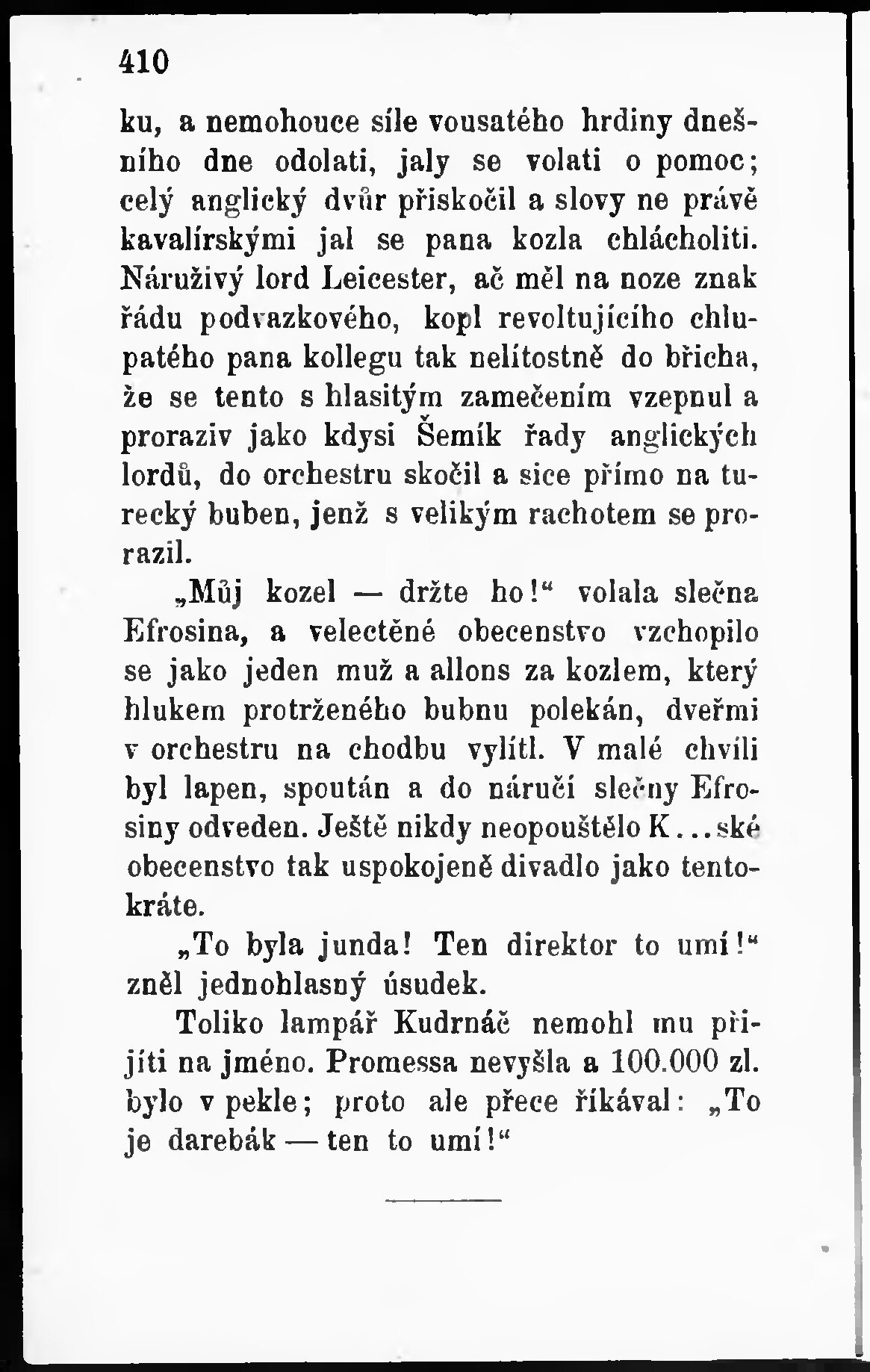 410

ku, a nemohouce síle vousatého hrdiny dnešního dne odolati, jaly se volati o pomoc; celý anglický dvůr přiskočil a slovy ne právě kavalírskými jal se pana kozla chlácholiti. Náruživý lord Leicester, ač měl na noze znak řádu podvazkového, kopl revoltujícího chlupatého pana kollegu tak nelítostně do břicha, že se tento s hlasitým zamečením vzepnul a proraziv jako kdysi Šemík řady anglických lordů, do orchestru skočil a sice přímo na turecký buben, jenž s velikým rachotem se prorazil.

„Můj kozel — držte ho!“ volala slečna Efrosina, a velectěné obecenstvo vzchopilo se jako jeden muž a allons za kozlem, který hlukem protrženého bubnu polekán, dveřmi v orchestru na chodbu vylítl. V malé chvíli byl lapen, spoután a do náručí slečny Efrosiny odveden. Ještě nikdy neopouštělo K...ské obecenstvo tak uspokojeně divadlo jako tentokráte.

„To byla junda! Ten direktor to umí!“ zněl jednohlasný úsudek.

Toliko lampář Kudrnáč nemohl mu přijíti na jméno. Promessa nevyšla a 100.000 zl. bylo v pekle; proto ale přece říkával: „To je darebák — ten to umí!“